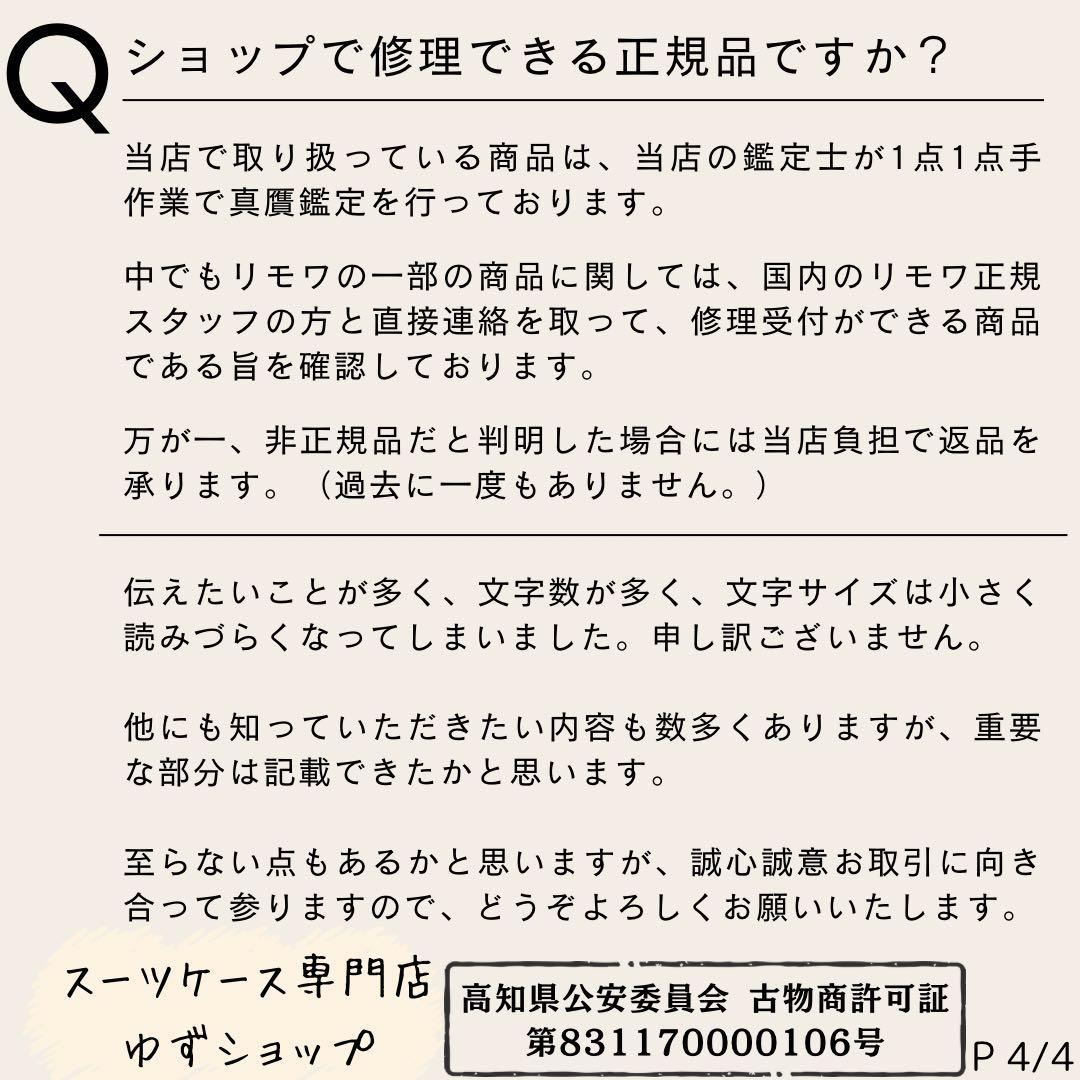 Q ショップで修理できる正規品ですか？

当店で取り扱っている商品は、当店の鑑定士が1点1点手作業で真贋鑑定を行っております。

中でもリモワの一部の商品に関しては、国内のリモワ正規スタッフの方と直接連絡を取って、修理受付ができる商品である旨を確認しております。

万が一、非正規品だと判明した場合には当店負担で返品を承ります。（過去に一度もありません。）

伝えたいことが多く、文字数が多く、文字サイズは小さく読みづらくなってしまいました。申し訳ございません。

他にも知っていただきたい内容も数多くありますが、重要な部分は記載できたかと思います。

至らない点もあるかと思いますが、誠心誠意お取引に向き合って参りますので、どうぞよろしくお願いいたします。

スーツケース専門店
ゆずショップ

高知県公安委員会 古物商許可証
第831170000106号

P 4/4